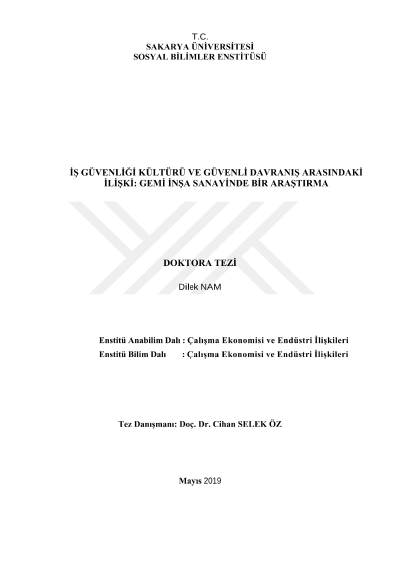 T.C.
SAKARYA ÜNİVERSİTESİ
SOSYAL BİLİMLER ENSTİTÜSÜ

İŞ GÜVENLİĞİ KÜLTÜRÜ VE GÜVENLİ DAVRANIŞ ARASINDAKİ İLİŞKİ: GEMİ İNŞA SANAYİNDE BİR ARAŞTIRMA

DOKTORA TEZİ

Dilek NAM

Enstitü Anabilim Dalı : Çalışma Ekonomisi ve Endüstri İlişkileri
Enstitü Bilim Dalı : Çalışma Ekonomisi ve Endüstri İlişkileri

Tez Danışmanı: Doç. Dr. Cihan SELEK ÖZ

Mayıs 2019